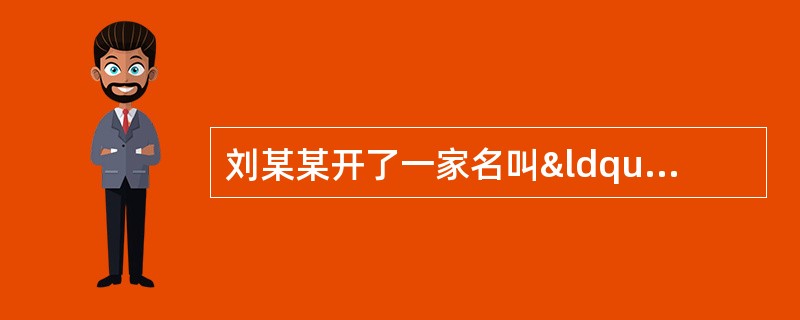 刘某某开了一家名叫&ldqu...